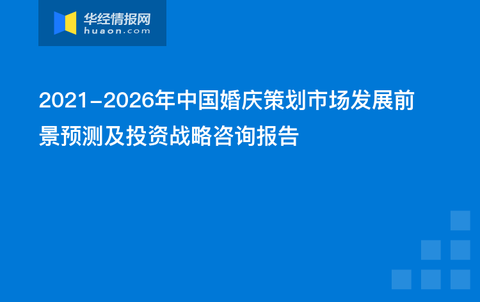 华经情报网
huaon.com

2021-2026年中国婚庆策划市场发展前景预测及投资战略咨询报告